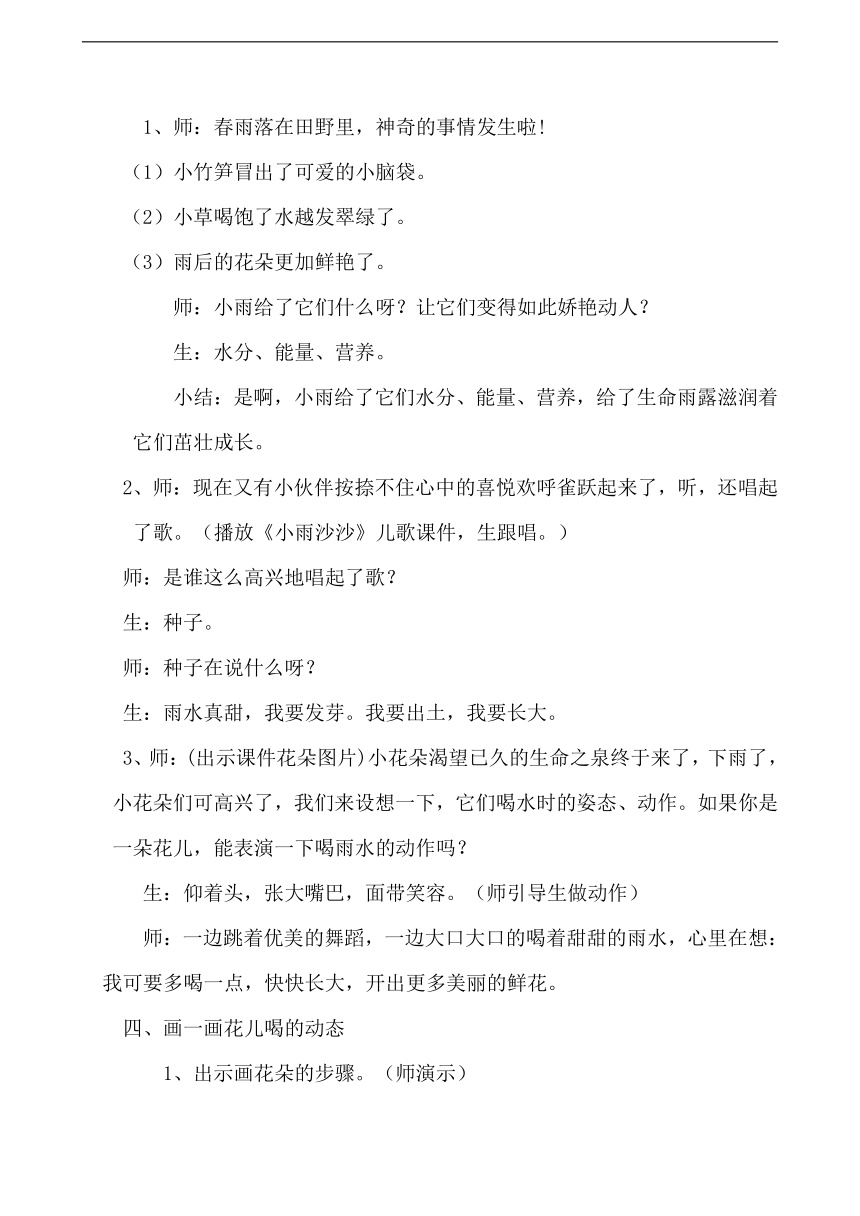 1、师：春雨落在田野里，神奇的事情发生啦！

（1）小竹笋冒出了可爱的小脑袋。

（2）小草喝饱了水越发翠绿了。

（3）雨后的花朵更加鲜艳了。

师：小雨给了它们什么呀？让它们变得如此娇艳动人？

生：水分、能量、营养。

小结：是啊，小雨给了它们水分、能量、营养，给了生命雨露滋润着它们茁壮成长。

2、师：现在又有小伙伴按捺不住心中的喜悦欢呼雀跃起来了，听，还唱起了歌。（播放《小雨沙沙》儿歌课件，生跟唱。）

师：是谁这么高兴地唱起了歌？

生：种子。

师：种子在说什么呀？

生：雨水真甜，我要发芽。我要出土，我要长大。

3、师：(出示课件花朵图片)小花朵渴望已久的生命之泉终于来了，下雨了，小花朵们可高兴了，我们来设想一下，它们喝水时的姿态、动作。如果你是一朵花儿，能表演一下喝雨水的动作吗？

生：仰着头，张大嘴巴，面带笑容。（师引导生做动作）

师：一边跳着优美的舞蹈，一边大口大口的喝着甜甜的雨水，心里在想：我可要多喝一点，快快长大，开出更多美丽的鲜花。

四、画一画花儿喝的动态

1、出示画花朵的步骤。（师演示）